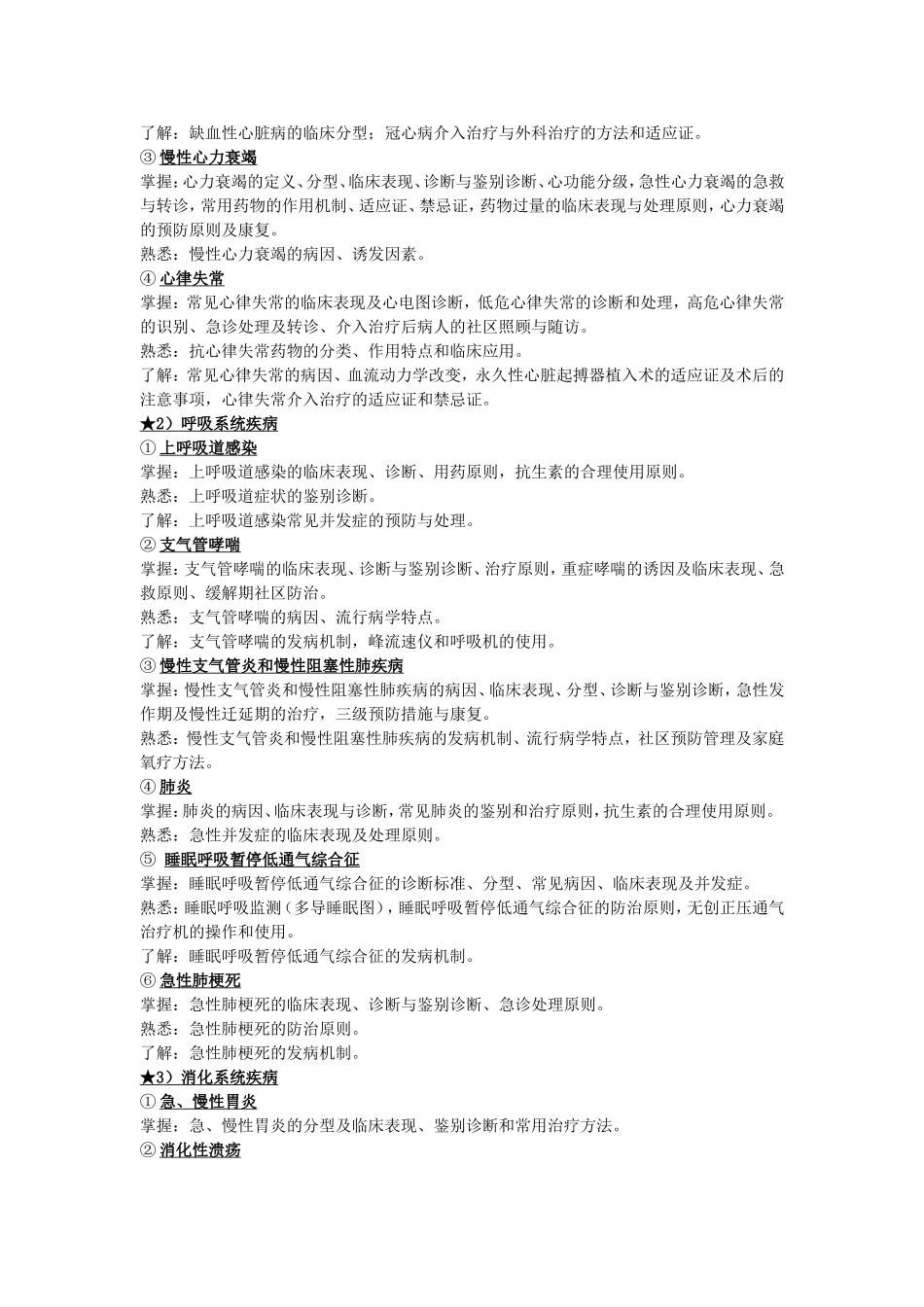 了解：缺血性心脏病的临床分型；冠心病介入治疗与外科治疗的方法和适应证。
③ 慢性心力衰竭
掌握：心力衰竭的定义、分型、临床表现、诊断与鉴别诊断、心功能分级，急性心力衰竭的急救与转诊，常用药物的作用机制、适应证、禁忌证，药物过量的临床表现与处理原则，心力衰竭的预防原则及康复。
熟悉：慢性心力衰竭的病因、诱发因素。
④ 心律失常
掌握：常见心律失常的临床表现及心电图诊断，低危心律失常的诊断和处理，高危心律失常的识别、急诊处理及转诊、介入治疗后病人的社区照顾与随访。
熟悉：抗心律失常药物的分类、作用特点和临床应用。
了解：常见心律失常的病因、血流动力学改变，永久性心脏起搏器植入术的适应证及术后的注意事项，心律失常介入治疗的适应证和禁忌证。
★2）呼吸系统疾病
① 上呼吸道感染
掌握：上呼吸道感染的临床表现、诊断、用药原则，抗生素的合理使用原则。
熟悉：上呼吸道症状的鉴别诊断。
了解：上呼吸道感染常见并发症的预防与处理。
② 支气管哮喘
掌握：支气管哮喘的临床表现、诊断与鉴别诊断、治疗原则，重症哮喘的诱因及临床表现、急救原则、缓解期社区防治。
熟悉：支气管哮喘的病因、流行病学特点。
了解：支气管哮喘的发病机制，峰流速仪和呼吸机的使用。
③ 慢性支气管炎和慢性阻塞性肺疾病
掌握：慢性支气管炎和慢性阻塞性肺疾病的病因、临床表现、分型、诊断与鉴别诊断，急性发作期及慢性迁延期的治疗，三级预防措施与康复。
熟悉：慢性支气管炎和慢性阻塞性肺疾病的发病机制、流行病学特点，社区预防管理及家庭氧疗方法。
④ 肺炎
掌握：肺炎的病因、临床表现与诊断，常见肺炎的鉴别和治疗原则，抗生素的合理使用原则。
熟悉：急性并发症的临床表现及处理原则。
⑤ 睡眠呼吸暂停低通气综合征
掌握：睡眠呼吸暂停低通气综合征的诊断标准、分型、常见病因、临床表现及并发症。
熟悉：睡眠呼吸监测（多导睡眠图），睡眠呼吸暂停低通气综合征的防治原则，无创正压通气治疗机的操作和使用。
了解：睡眠呼吸暂停低通气综合征的发病机制。
⑥ 急性肺梗死
掌握：急性肺梗死的临床表现、诊断与鉴别诊断、急诊处理原则。
熟悉：急性肺梗死的防治原则。
了解：急性肺梗死的发病机制。
★3）消化系统疾病
① 急、慢性胃炎
掌握：急、慢性胃炎的分型及临床表现、鉴别诊断和常用治疗方法。
② 消化性溃疡